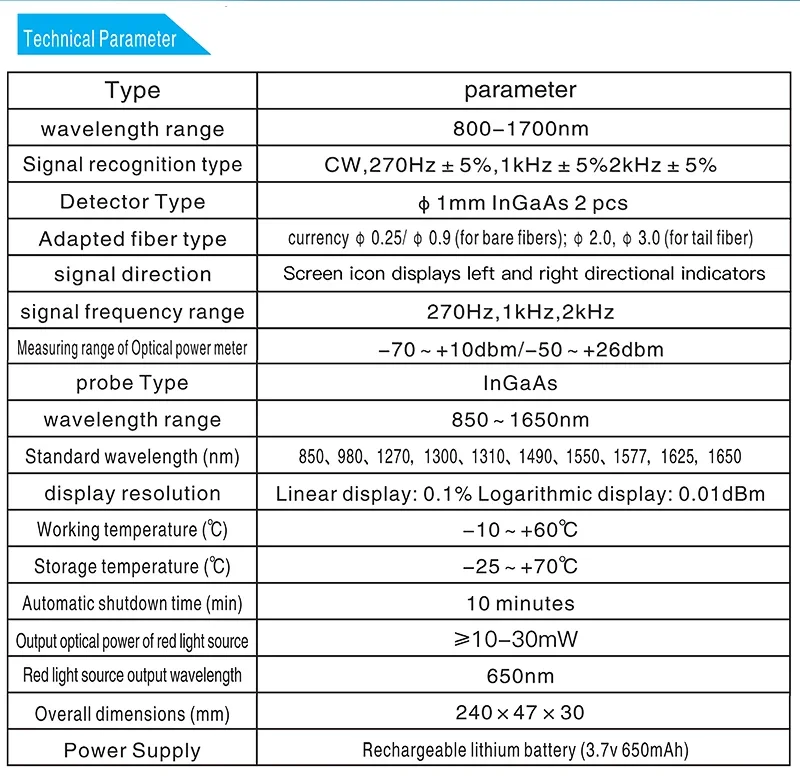 Technical Parameter

| Type | parameter |
|---|---|
| wavelength range | 800-1700nm |
| Signal recognition type | CW,270Hz ± 5%,1kHz ± 5%2kHz ± 5% |
| Detector Type | ϕ 1mm InGaAs 2 pcs |
| Adapted fiber type | currency ϕ 0.25/ ϕ 0.9 (for bare fibers); ϕ 2.0, ϕ 3.0 (for tail fiber) |
| signal direction | Screen icon displays left and right directional indicators |
| signal frequency range | 270Hz,1kHz,2kHz |
| Measuring range of Optical power meter | -70 ~ +10dbm/-50 ~ +26dbm |
| probe Type | InGaAs |
| wavelength range | 850 ~ 1650nm |
| Standard wavelength (nm) | 850、980、1270, 1300、1310、1490、1550、1577, 1625, 1650 |
| display resolution | Linear display: 0.1% Logarithmic display: 0.01dBm |
| Working temperature (℃) | -10 ~ +60℃ |
| Storage temperature (℃) | -25 ~ +70℃ |
| Automatic shutdown time (min) | 10 minutes |
| Output optical power of red light source | ≥10-30mW |
| Red light source output wavelength | 650nm |
| Overall dimensions (mm) | 240 × 47 × 30 |
| Power Supply | Rechargeable lithium battery (3.7v 650mAh) |